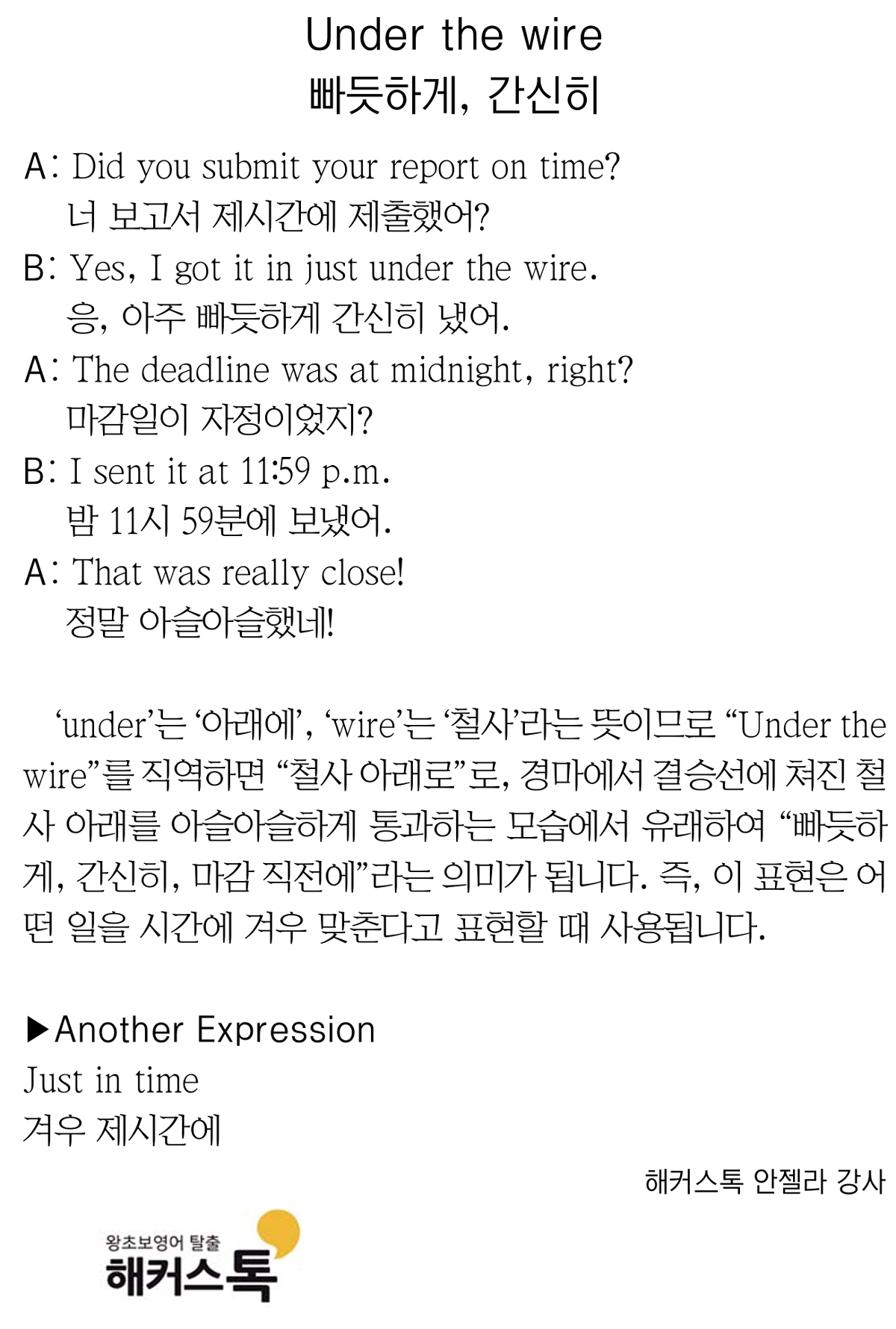 Under the wire
빠듯하게, 간신히

A: Did you submit your report on time?
너 보고서 제시간에 제출했어?

B: Yes, I got it in just under the wire.
응, 아주 빠듯하게 간신히 냈어.

A: The deadline was at midnight, right?
마감일이 자정이었지?

B: I sent it at 11:59 p.m.
밤 11시 59분에 보냈어.

A: That was really close!
정말 아슬아슬했네!

'under'는 '아래에', 'wire'는 '철사'라는 뜻이므로 "Under the wire"를 직역하면 "철사 아래로"로, 경마에서 결승선에 쳐진 철사 아래를 아슬아슬하게 통과하는 모습에서 유래하여 "빠듯하게, 간신히, 마감 직전에"라는 의미가 됩니다. 즉, 이 표현은 어떤 일을 시간에 겨우 맞춘다고 표현할 때 사용됩니다.

▶Another Expression
Just in time
겨우 제시간에

해커스톡 안젤라 강사

왕초보영어 탈출
해커스톡